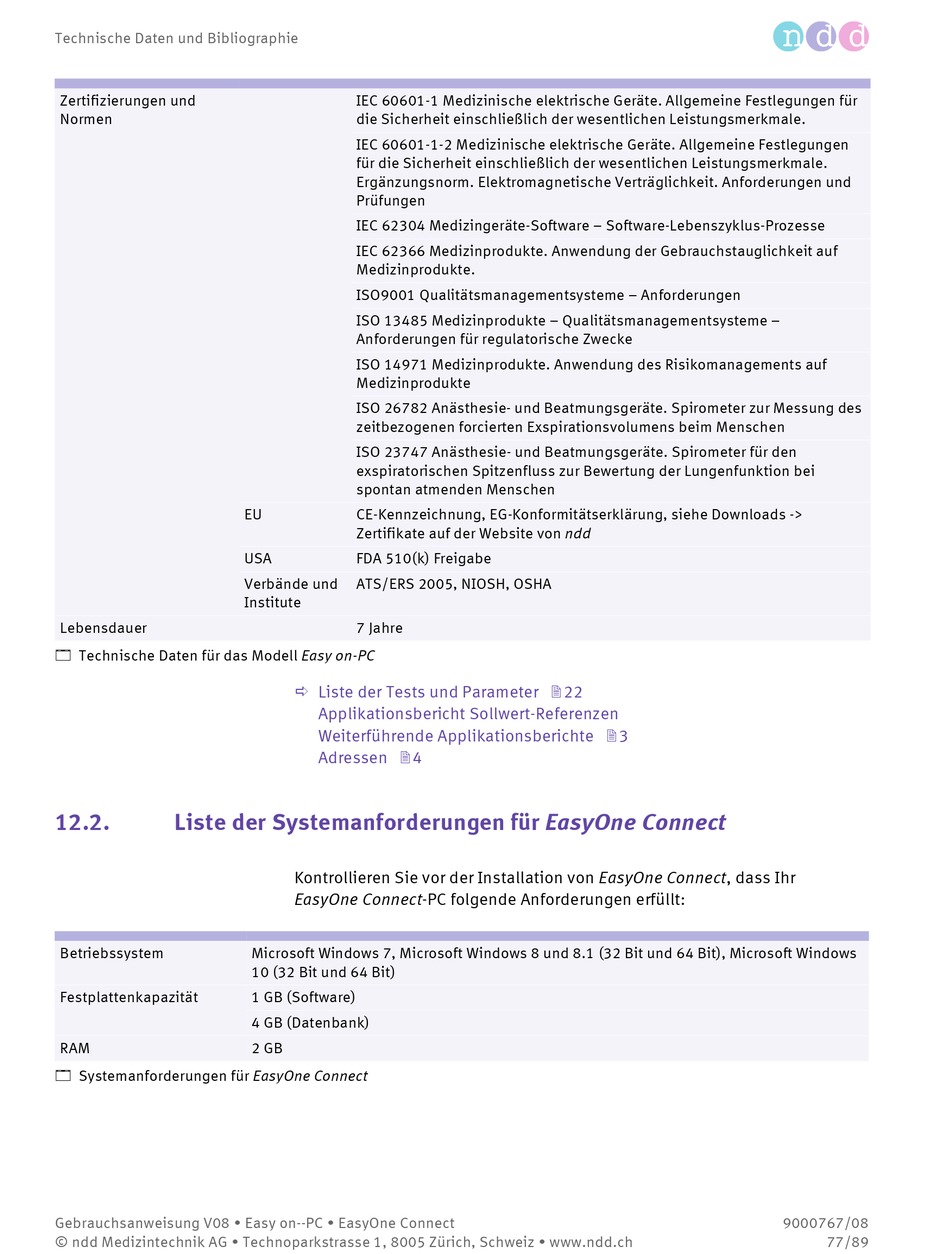 Technische Daten und Bibliographie

ndd

| Zertifizierungen und Normen | | IEC 60601-1 Medizinische elektrische Geräte. Allgemeine Festlegungen für die Sicherheit einschließlich der wesentlichen Leistungsmerkmale. |
|---|---|---|
| | | IEC 60601-1-2 Medizinische elektrische Geräte. Allgemeine Festlegungen für die Sicherheit einschließlich der wesentlichen Leistungsmerkmale. Ergänzungsnorm. Elektromagnetische Verträglichkeit. Anforderungen und Prüfungen |
| | | IEC 62304 Medizingeräte-Software – Software-Lebenszyklus-Prozesse |
| | | IEC 62366 Medizinprodukte. Anwendung der Gebrauchstauglichkeit auf Medizinprodukte. |
| | | ISO9001 Qualitätsmanagementsysteme – Anforderungen |
| | | ISO 13485 Medizinprodukte – Qualitätsmanagementsysteme – Anforderungen für regulatorische Zwecke |
| | | ISO 14971 Medizinprodukte. Anwendung des Risikomanagements auf Medizinprodukte |
| | | ISO 26782 Anästhesie- und Beatmungsgeräte. Spirometer zur Messung des zeitbezogenen forcierten Exspirationsvolumens beim Menschen |
| | | ISO 23747 Anästhesie- und Beatmungsgeräte. Spirometer für den exspiratorischen Spitzenfluss zur Bewertung der Lungenfunktion bei spontan atmenden Menschen |
| | EU | CE-Kennzeichnung, EG-Konformitätserklärung, siehe Downloads -> Zertifikate auf der Website von ndd |
| | USA | FDA 510(k) Freigabe |
| | Verbände und Institute | ATS/ERS 2005, NIOSH, OSHA |
| Lebensdauer | | 7 Jahre |

Technische Daten für das Modell Easy on-PC

Liste der Tests und Parameter 22
Applikationsbericht Sollwert-Referenzen
Weiterführende Applikationsberichte 3
Adressen 4

12.2. Liste der Systemanforderungen für EasyOne Connect

Kontrollieren Sie vor der Installation von EasyOne Connect, dass Ihr EasyOne Connect-PC folgende Anforderungen erfüllt:

| Betriebssystem | Microsoft Windows 7, Microsoft Windows 8 und 8.1 (32 Bit und 64 Bit), Microsoft Windows 10 (32 Bit und 64 Bit) |
|---|---|
| Festplattenkapazität | 1 GB (Software) |
| | 4 GB (Datenbank) |
| RAM | 2 GB |

Systemanforderungen für EasyOne Connect

Gebrauchsanweisung V08 • Easy on--PC • EasyOne Connect
© ndd Medizintechnik AG • Technoparkstrasse 1, 8005 Zürich, Schweiz • www.ndd.ch
9000767/08
77/89